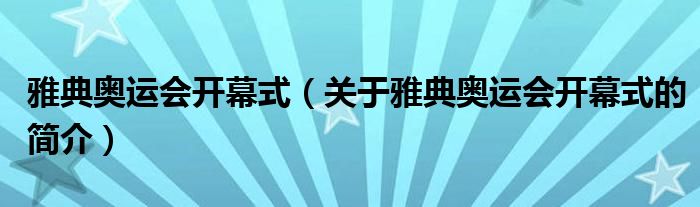 雅典奥运会开幕式（关于雅典奥运会开幕式的简介）